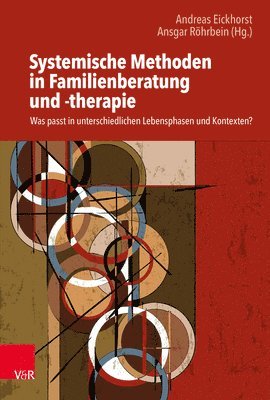 Andreas Eickhorst
Ansgar Röhrbein (Hg.)

Systemische Methoden in Familienberatung und -therapie

Was passt in unterschiedlichen Lebensphasen und Kontexten?

V&R